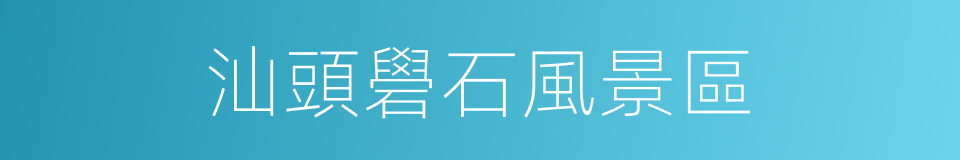 汕頭礐石風景區